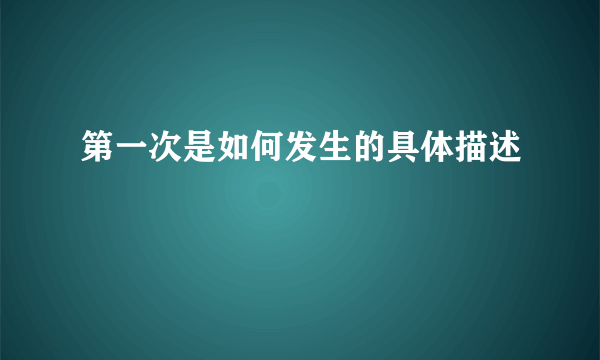 第一次是如何发生的具体描述